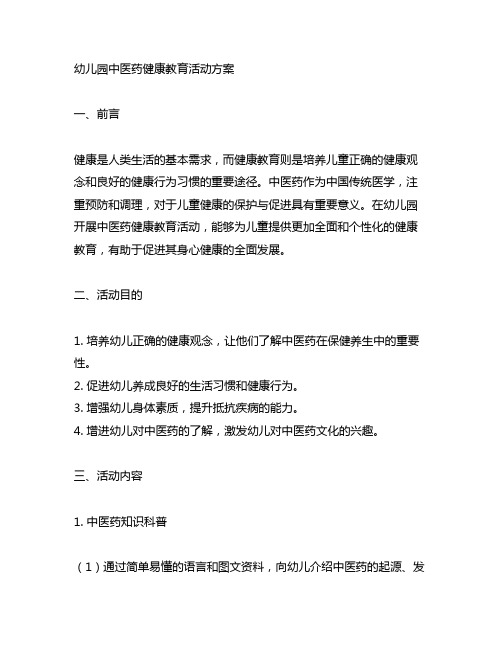 幼儿园中医药健康教育活动方案

一、前言

健康是人类生活的基本需求，而健康教育则是培养儿童正确的健康观念和良好的健康行为习惯的重要途径。中医药作为中国传统医学，注重预防和调理，对于儿童健康的保护与促进具有重要意义。在幼儿园开展中医药健康教育活动，能够为儿童提供更加全面和个性化的健康教育，有助于促进其身心健康的全面发展。

二、活动目的

1. 培养幼儿正确的健康观念，让他们了解中医药在保健养生中的重要性。
2. 促进幼儿养成良好的生活习惯和健康行为。
3. 增强幼儿身体素质，提升抵抗疾病的能力。
4. 增进幼儿对中医药的了解，激发幼儿对中医药文化的兴趣。

三、活动内容

1. 中医药知识科普

（1）通过简单易懂的语言和图文资料，向幼儿介绍中医药的起源、发